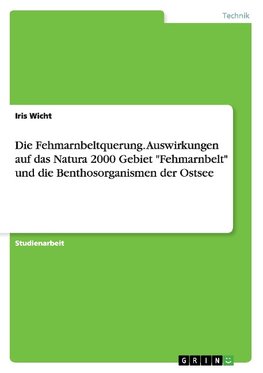 Technik

Iris Wicht

Die Fehmarnbeltquerung. Auswirkungen auf das Natura 2000 Gebiet "Fehmarnbelt" und die Benthosorganismen der Ostsee

Studienarbeit

GRIN